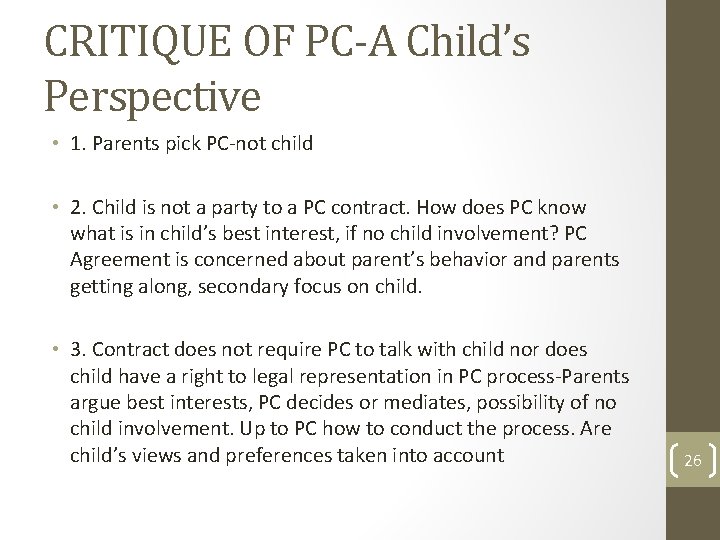 CRITIQUE OF PC-A Child's Perspective

• 1. Parents pick PC-not child

• 2. Child is not a party to a PC contract. How does PC know what is in child's best interest, if no child involvement? PC Agreement is concerned about parent's behavior and parents getting along, secondary focus on child.

• 3. Contract does not require PC to talk with child nor does child have a right to legal representation in PC process-Parents argue best interests, PC decides or mediates, possibility of no child involvement. Up to PC how to conduct the process. Are child's views and preferences taken into account

26